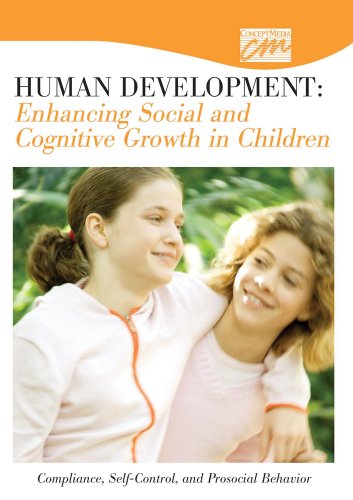 CONCEPTMEDIA
CM

HUMAN DEVELOPMENT:
Enhancing Social and Cognitive Growth in Children

Compliance, Self-Control, and Prosocial Behavior